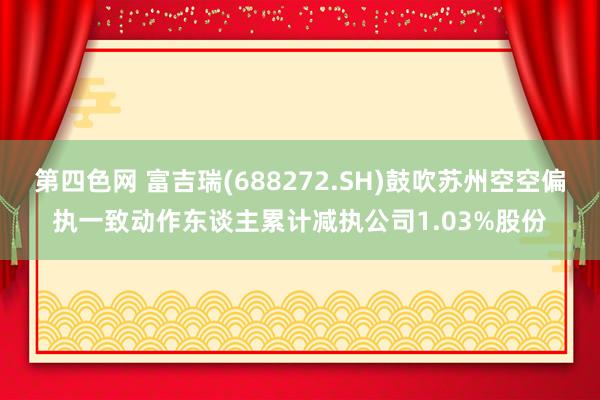 第四色网 富吉瑞(688272.SH)鼓吹苏州空空偏执一致动作东谈主累计减执公司1.03%股份